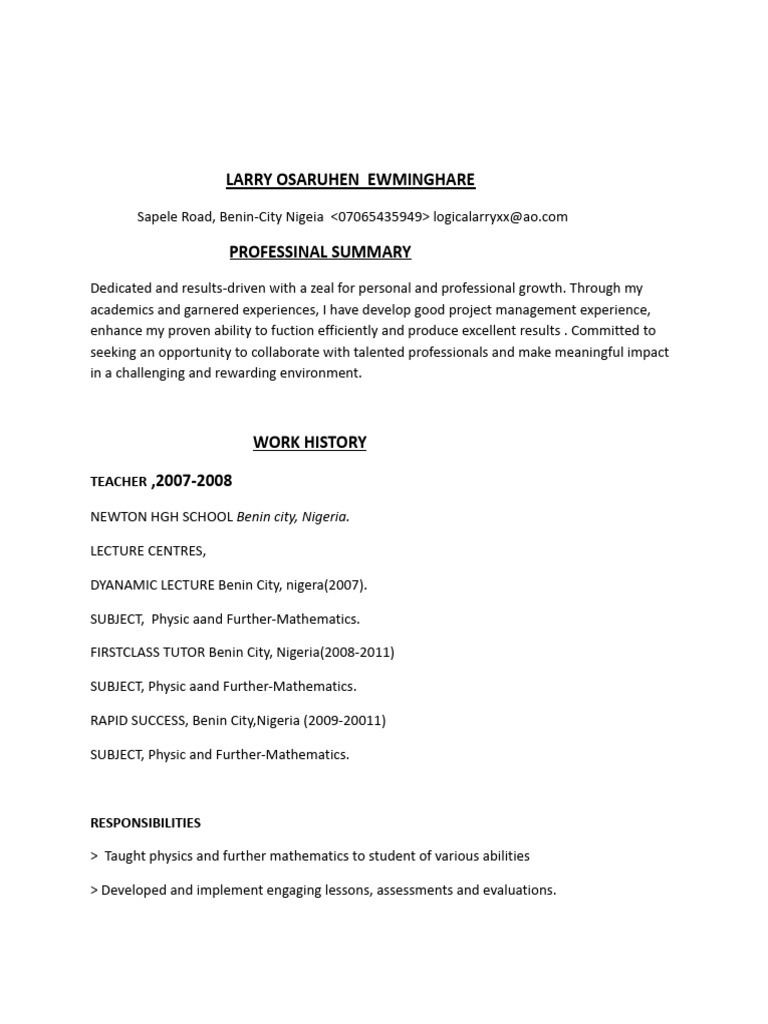 LARRY OSARUHEN EWMINGHARE

Sapele Road, Benin-City Nigeia <07065435949> logicalarryxx@ao.com

PROFESSINAL SUMMARY

Dedicated and results-driven with a zeal for personal and professional growth. Through my academics and garnered experiences, I have develop good project management experience, enhance my proven ability to fuction efficiently and produce excellent results . Committed to seeking an opportunity to collaborate with talented professionals and make meaningful impact in a challenging and rewarding environment.

WORK HISTORY

TEACHER ,2007-2008

NEWTON HGH SCHOOL Benin city, Nigeria.

LECTURE CENTRES,

DYANAMIC LECTURE Benin City, nigera(2007).

SUBJECT, Physic aand Further-Mathematics.

FIRSTCLASS TUTOR Benin City, Nigeria(2008-2011)

SUBJECT, Physic aand Further-Mathematics.

RAPID SUCCESS, Benin City,Nigeria (2009-20011)

SUBJECT, Physic and Further-Mathematics.

RESPONSIBILITIES

> Taught physics and further mathematics to student of various abilities

> Developed and implement engaging lessons, assessments and evaluations.